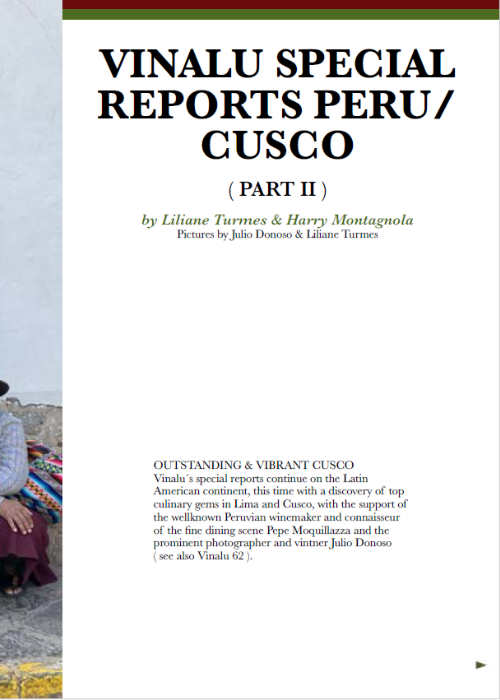 VINALU SPECIAL REPORTS PERU/ CUSCO

( PART II )

by Liliane Turmes & Harry Montagnola
Pictures by Julio Donoso & Liliane Turmes

OUTSTANDING & VIBRANT CUSCO
Vinalu´s special reports continue on the Latin American continent, this time with a discovery of top culinary gems in Lima and Cusco, with the support of the wellknown Peruvian winemaker and connaisseur of the fine dining scene Pepe Moquillazza and the prominent photographer and vintner Julio Donoso ( see also Vinalu 62 ).